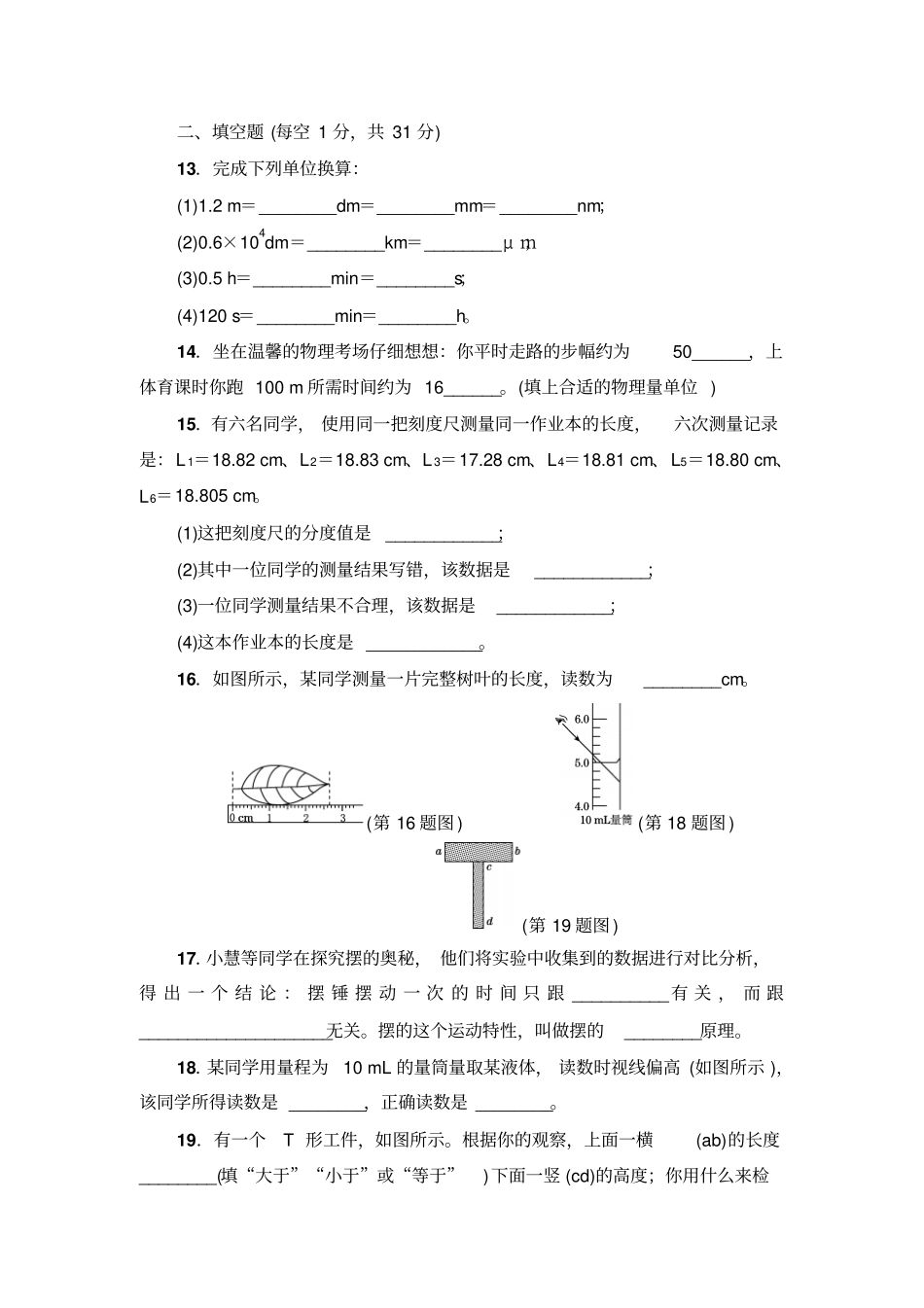 二、填空题 (每空 1 分，共 31 分)

13. 完成下列单位换算：

(1)1.2 m＝________dm＝________mm＝________nm;

(2)$0.6\times10^4$dm＝________km＝________μm;

(3)0.5 h＝________min＝________s;

(4)120 s＝________min＝________h。

14. 坐在温馨的物理考场仔细想想：你平时走路的步幅约为 50______，上体育课时你跑 100 m 所需时间约为 16______。(填上合适的物理量单位)

15. 有六名同学，使用同一把刻度尺测量同一作业本的长度，六次测量记录是：$L_1$＝18.82 cm、$L_2$＝18.83 cm、$L_3$＝17.28 cm、$L_4$＝18.81 cm、$L_5$＝18.80 cm、$L_6$＝18.805 cm。

(1)这把刻度尺的分度值是 ____________;

(2)其中一位同学的测量结果写错，该数据是 ____________;

(3)一位同学测量结果不合理，该数据是 ____________;

(4)这本作业本的长度是 ____________。

16. 如图所示，某同学测量一片完整树叶的长度，读数为 ________cm。

0 cm 1 2 3 (第 16 题图)

6.0 5.0 4.0 10 mL量筒 (第 18 题图)

a b c d (第 19 题图)

17. 小慧等同学在探究摆的奥秘，他们将实验中收集到的数据进行对比分析，得出一个结论：摆锤摆动一次的时间只跟__________有关，而跟____________________无关。摆的这个运动特性，叫做摆的 ________原理。

18. 某同学用量程为 10 mL 的量筒量取某液体，读数时视线偏高 (如图所示)，该同学所得读数是 ________，正确读数是 ________。

19. 有一个 T 形工件，如图所示。根据你的观察，上面一横 (ab)的长度________(填“大于”“小于”或“等于”)下面一竖 (cd)的高度；你用什么来检